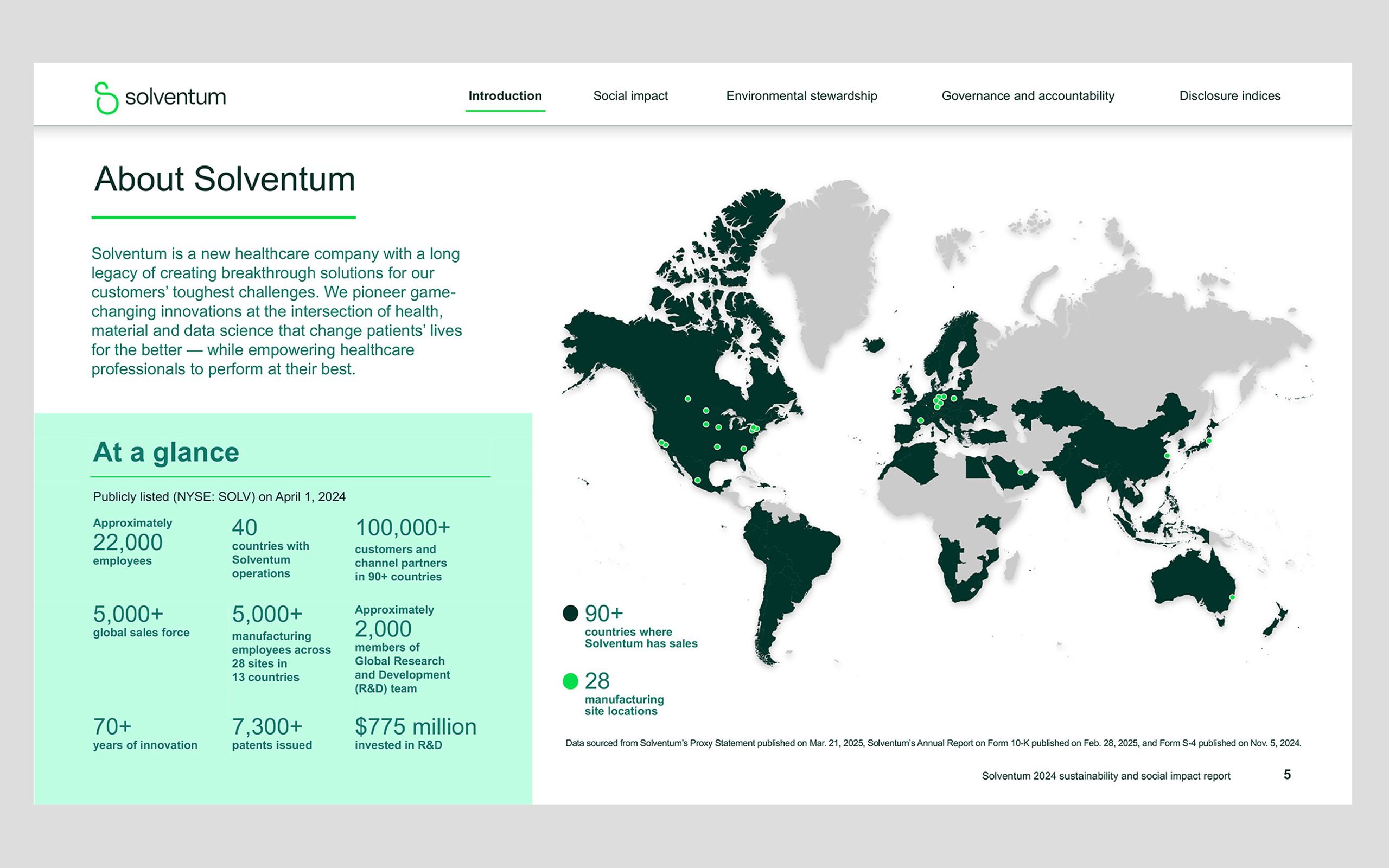 solventum

Introduction Social impact Environmental stewardship Governance and accountability Disclosure indices

About Solventum

Solventum is a new healthcare company with a long legacy of creating breakthrough solutions for our customers' toughest challenges. We pioneer game-changing innovations at the intersection of health, material and data science that change patients' lives for the better — while empowering healthcare professionals to perform at their best.

At a glance

Publicly listed (NYSE: SOLV) on April 1, 2024

Approximately 22,000 employees

40 countries with Solventum operations

100,000+ customers and channel partners in 90+ countries

5,000+ global sales force

5,000+ manufacturing employees across 28 sites in 13 countries

Approximately 2,000 members of Global Research and Development (R&D) team

70+ years of innovation

7,300+ patents issued

$775 million invested in R&D

90+ countries where Solventum has sales

28 manufacturing site locations

Data sourced from Solventum's Proxy Statement published on Mar. 21, 2025, Solventum's Annual Report on Form 10-K published on Feb. 28, 2025, and Form S-4 published on Nov. 5, 2024.

Solventum 2024 sustainability and social impact report 5